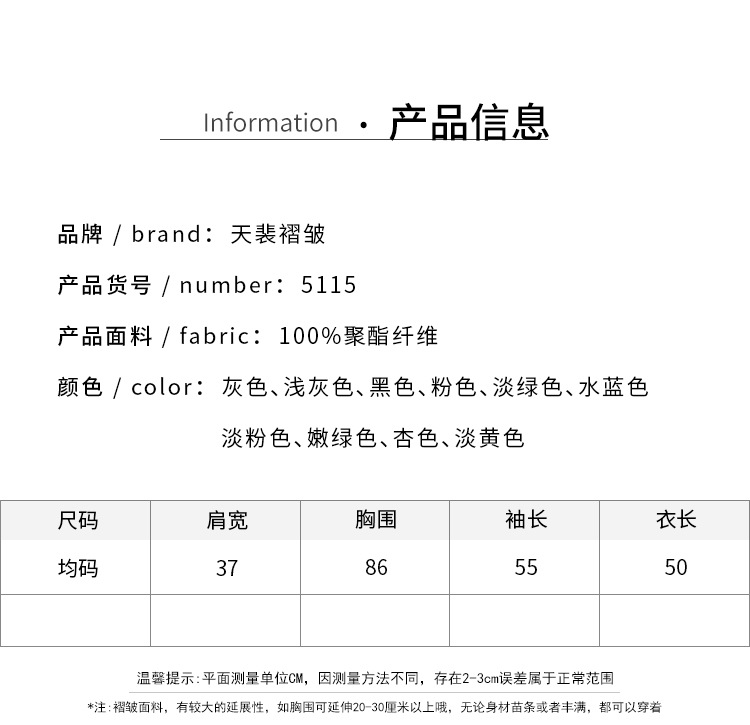 Information · 产品信息

品牌 / brand：天裴褶皱

产品货号 / number：5115

产品面料 / fabric：100%聚酯纤维

颜色 / color：灰色、浅灰色、黑色、粉色、淡绿色、水蓝色
淡粉色、嫩绿色、杏色、淡黄色

| 尺码 | 肩宽 | 胸围 | 袖长 | 衣长 |
|---|---|---|---|---|
| 均码 | 37 | 86 | 55 | 50 |
|  |  |  |  |  |

温馨提示:平面测量单位CM，因测量方法不同，存在2-3cm误差属于正常范围

*注:褶皱面料，有较大的延展性，如胸围可延伸20-30厘米以上哦，无论身材苗条或者丰满，都可以穿着